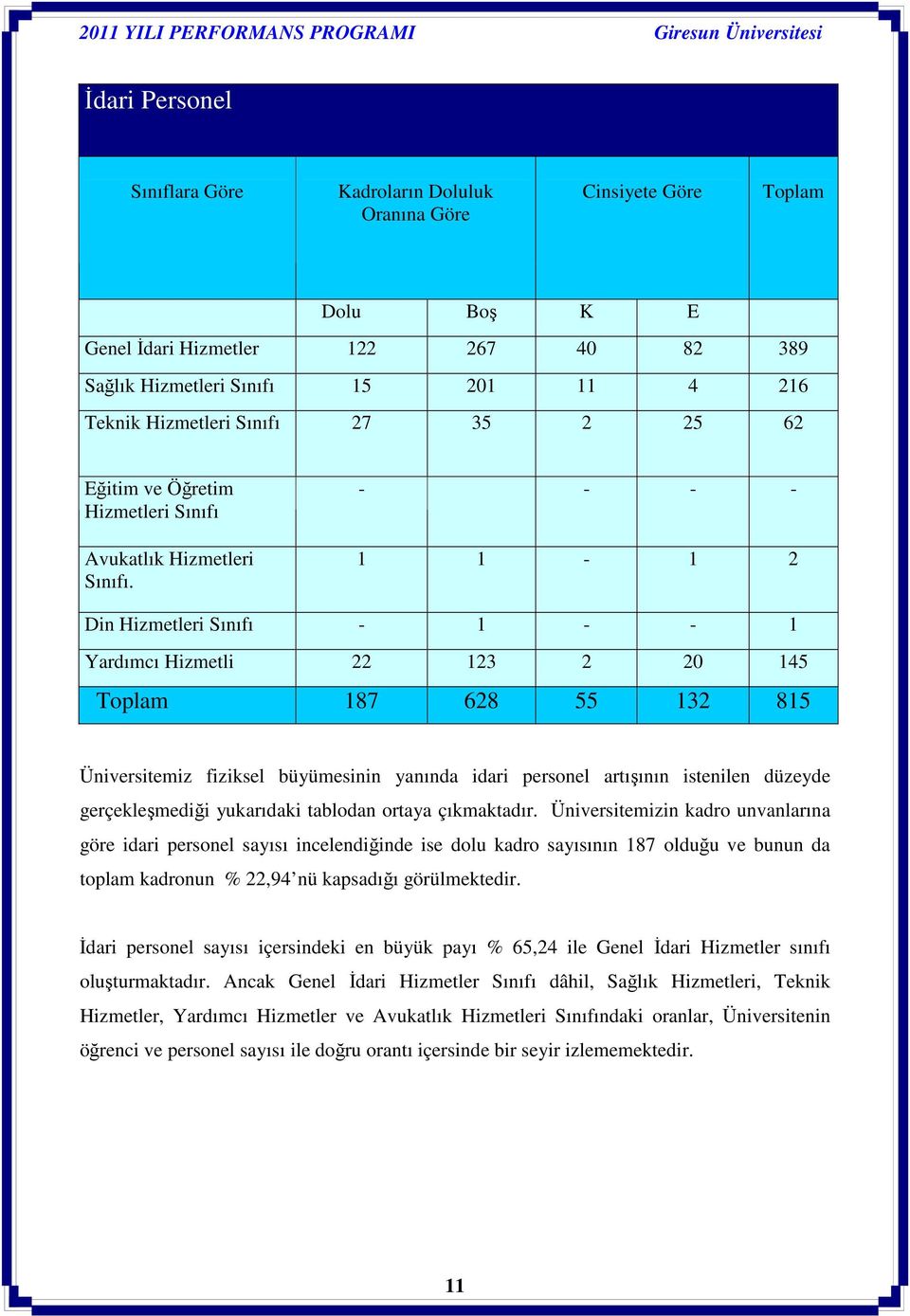 2011 YILI PERFORMANS PROGRAMI Giresun Üniversitesi

İdari Personel

| Sınıflara Göre | Kadroların Doluluk Oranına Göre | | Cinsiyete Göre | | Toplam |
|---|---|---|---|---|---|
| | Dolu | Boş | K | E | |
| Genel İdari Hizmetler | 122 | 267 | 40 | 82 | 389 |
| Sağlık Hizmetleri Sınıfı | 15 | 201 | 11 | 4 | 216 |
| Teknik Hizmetleri Sınıfı | 27 | 35 | 2 | 25 | 62 |
| Eğitim ve Öğretim Hizmetleri Sınıfı | - | | - | - | - |
| Avukatlık Hizmetleri Sınıfı. | 1 | 1 | - | 1 | 2 |
| Din Hizmetleri Sınıfı | - | 1 | - | - | 1 |
| Yardımcı Hizmetli | 22 | 123 | 2 | 20 | 145 |
| Toplam | 187 | 628 | 55 | 132 | 815 |

Üniversitemiz fiziksel büyümesinin yanında idari personel artışının istenilen düzeyde gerçekleşmediği yukarıdaki tablodan ortaya çıkmaktadır. Üniversitemizin kadro unvanlarına göre idari personel sayısı incelendiğinde ise dolu kadro sayısının 187 olduğu ve bunun da toplam kadronun % 22,94’nü kapsadığı görülmektedir.

İdari personel sayısı içersindeki en büyük payı % 65,24 ile Genel İdari Hizmetler sınıfı oluşturmaktadır. Ancak Genel İdari Hizmetler Sınıfı dâhil, Sağlık Hizmetleri, Teknik Hizmetler, Yardımcı Hizmetler ve Avukatlık Hizmetleri Sınıfındaki oranlar, Üniversitenin öğrenci ve personel sayısı ile doğru orantı içersinde bir seyir izlememektedir.

11